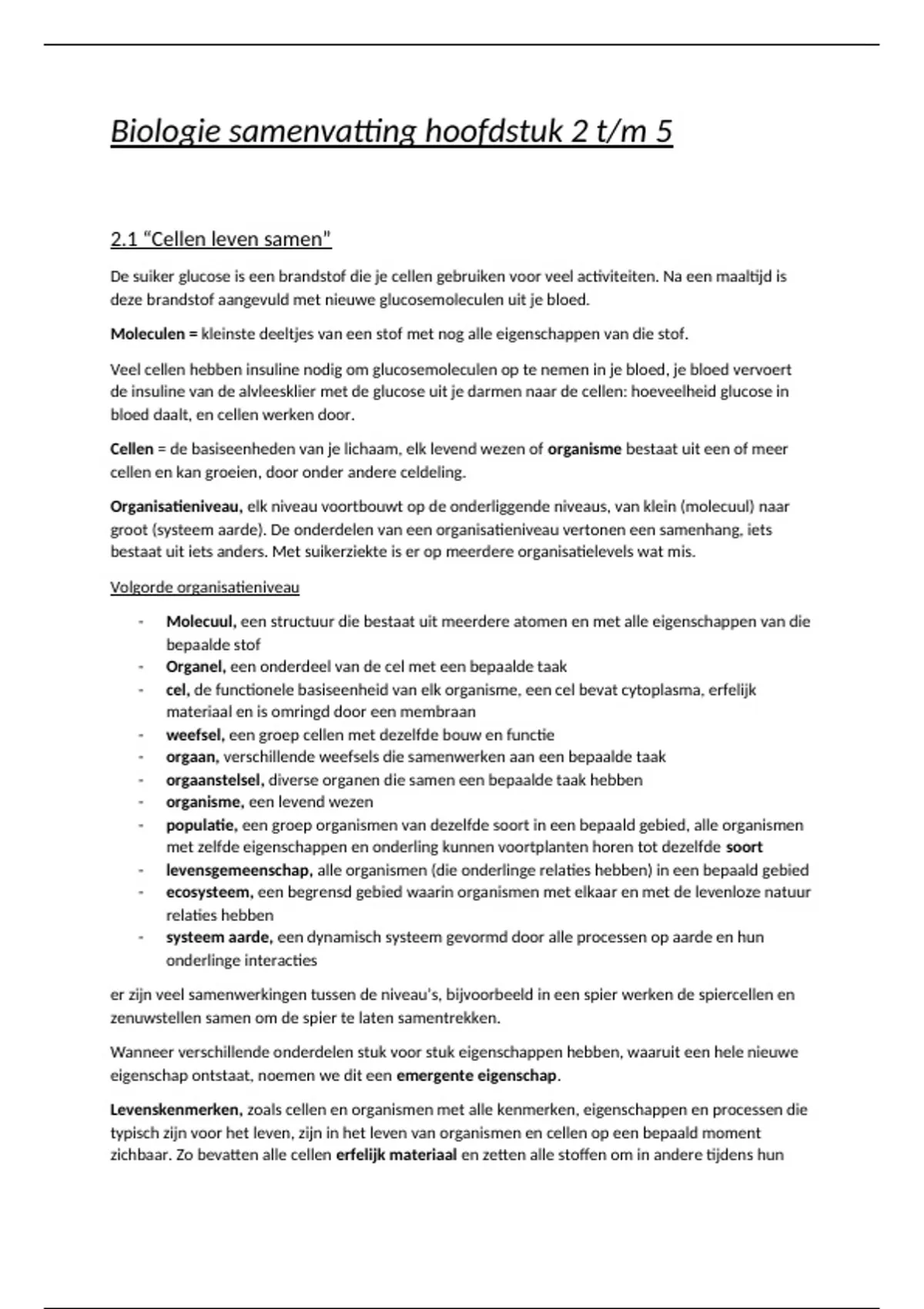 Biologie samenvatting hoofdstuk 2 t/m 5

2.1 "Cellen leven samen"

De suiker glucose is een brandstof die je cellen gebruiken voor veel activiteiten. Na een maaltijd is deze brandstof aangevuld met nieuwe glucosemoleculen uit je bloed.

Moleculen = kleinste deeltjes van een stof met nog alle eigenschappen van die stof.

Veel cellen hebben insuline nodig om glucosemoleculen op te nemen in je bloed, je bloed vervoert de insuline van de alvleesklier met de glucose uit je darmen naar de cellen: hoeveelheid glucose in bloed daalt, en cellen werken door.

Cellen = de basiseenheden van je lichaam, elk levend wezen of organisme bestaat uit een of meer cellen en kan groeien, door onder andere celdeling.

Organisatieniveau, elk niveau voortbouwt op de onderliggende niveaus, van klein (molecuul) naar groot (systeem aarde). De onderdelen van een organisatieniveau vertonen een samenhang, iets bestaat uit iets anders. Met suikerziekte is er op meerdere organisatielevels wat mis.

Volgorde organisatieniveau

- Molecuul, een structuur die bestaat uit meerdere atomen en met alle eigenschappen van die bepaalde stof
- Organel, een onderdeel van de cel met een bepaalde taak
- cel, de functionele basiseenheid van elk organisme, een cel bevat cytoplasma, erfelijk materiaal en is omringd door een membraan
- weefsel, een groep cellen met dezelfde bouw en functie
- orgaan, verschillende weefsels die samenwerken aan een bepaalde taak
- orgaanstelsel, diverse organen die samen een bepaalde taak hebben
- organisme, een levend wezen
- populatie, een groep organismen van dezelfde soort in een bepaald gebied, alle organismen met zelfde eigenschappen en onderling kunnen voortplanten horen tot dezelfde soort
- levensgemeenschap, alle organismen (die onderlinge relaties hebben) in een bepaald gebied
- ecosysteem, een begrensd gebied waarin organismen met elkaar en met de levenloze natuur relaties hebben
- systeem aarde, een dynamisch systeem gevormd door alle processen op aarde en hun onderlinge interacties

er zijn veel samenwerkingen tussen de niveau's, bijvoorbeeld in een spier werken de spiercellen en zenuwstellen samen om de spier te laten samentrekken.

Wanneer verschillende onderdelen stuk voor stuk eigenschappen hebben, waaruit een hele nieuwe eigenschap ontstaat, noemen we dit een emergente eigenschap.

Levenskenmerken, zoals cellen en organismen met alle kenmerken, eigenschappen en processen die typisch zijn voor het leven, zijn in het leven van organismen en cellen op een bepaald moment zichbaar. Zo bevatten alle cellen erfelijk materiaal en zetten alle stoffen om in andere tijdens hun